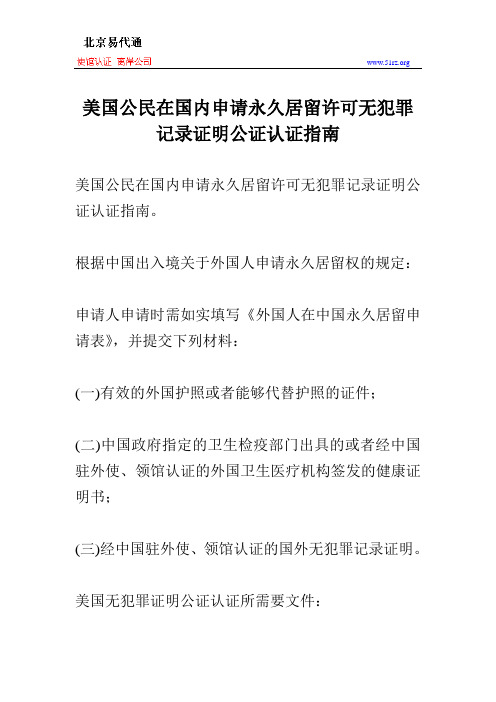 北京易代通

使馆认证 离岸公司

www.51rz.org

美国公民在国内申请永久居留许可无犯罪记录证明公证认证指南

美国公民在国内申请永久居留许可无犯罪记录证明公证认证指南。

根据中国出入境关于外国人申请永久居留权的规定：

申请人申请时需如实填写《外国人在中国永久居留申请表》，并提交下列材料：

(一)有效的外国护照或者能够代替护照的证件；

(二)中国政府指定的卫生检疫部门出具的或者经中国驻外使、领馆认证的外国卫生医疗机构签发的健康证明书；

(三)经中国驻外使、领馆认证的国外无犯罪记录证明。

美国无犯罪证明公证认证所需要文件：